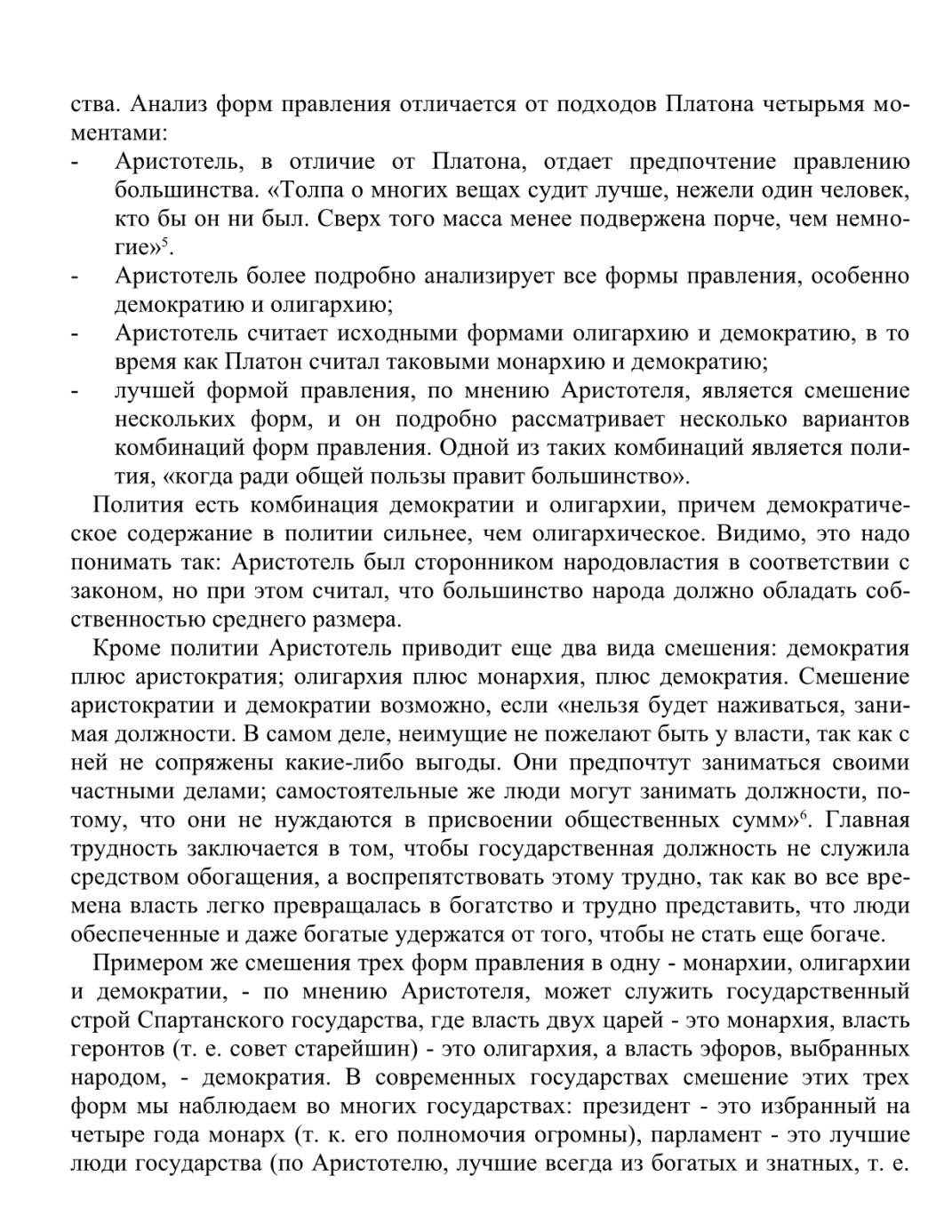 ства. Анализ форм правления отличается от подходов Платона четырьмя моментами:

- Аристотель, в отличие от Платона, отдает предпочтение правлению большинства. «Толпа о многих вещах судит лучше, нежели один человек, кто бы он ни был. Сверх того масса менее подвержена порче, чем немногие»$^5$.
- Аристотель более подробно анализирует все формы правления, особенно демократию и олигархию;
- Аристотель считает исходными формами олигархию и демократию, в то время как Платон считал таковыми монархию и демократию;
- лучшей формой правления, по мнению Аристотеля, является смешение нескольких форм, и он подробно рассматривает несколько вариантов комбинаций форм правления. Одной из таких комбинаций является полития, «когда ради общей пользы правит большинство».

Полития есть комбинация демократии и олигархии, причем демократическое содержание в политии сильнее, чем олигархическое. Видимо, это надо понимать так: Аристотель был сторонником народовластия в соответствии с законом, но при этом считал, что большинство народа должно обладать собственностью среднего размера.

Кроме политии Аристотель приводит еще два вида смешения: демократия плюс аристократия; олигархия плюс монархия, плюс демократия. Смешение аристократии и демократии возможно, если «нельзя будет наживаться, занимая должности. В самом деле, неимущие не пожелают быть у власти, так как с ней не сопряжены какие-либо выгоды. Они предпочтут заниматься своими частными делами; самостоятельные же люди могут занимать должности, потому, что они не нуждаются в присвоении общественных сумм»$^6$. Главная трудность заключается в том, чтобы государственная должность не служила средством обогащения, а воспрепятствовать этому трудно, так как во все времена власть легко превращалась в богатство и трудно представить, что люди обеспеченные и даже богатые удержатся от того, чтобы не стать еще богаче.

Примером же смешения трех форм правления в одну - монархии, олигархии и демократии, - по мнению Аристотеля, может служить государственный строй Спартанского государства, где власть двух царей - это монархия, власть геронтов (т. е. совет старейшин) - это олигархия, а власть эфоров, выбранных народом, - демократия. В современных государствах смешение этих трех форм мы наблюдаем во многих государствах: президент - это избранный на четыре года монарх (т. к. его полномочия огромны), парламент - это лучшие люди государства (по Аристотелю, лучшие всегда из богатых и знатных, т. е.